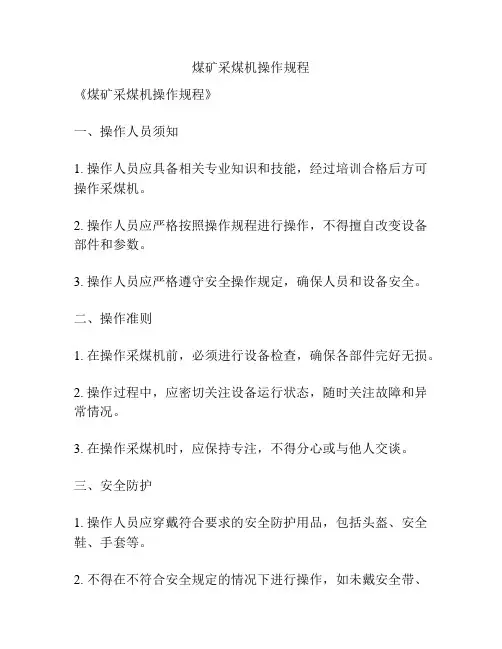 煤矿采煤机操作规程

《煤矿采煤机操作规程》

一、操作人员须知

1. 操作人员应具备相关专业知识和技能，经过培训合格后方可操作采煤机。

2. 操作人员应严格按照操作规程进行操作，不得擅自改变设备部件和参数。

3. 操作人员应严格遵守安全操作规定，确保人员和设备安全。

二、操作准则

1. 在操作采煤机前，必须进行设备检查，确保各部件完好无损。

2. 操作过程中，应密切关注设备运行状态，随时关注故障和异常情况。

3. 在操作采煤机时，应保持专注，不得分心或与他人交谈。

三、安全防护

1. 操作人员应穿戴符合要求的安全防护用品，包括头盔、安全鞋、手套等。

2. 不得在不符合安全规定的情况下进行操作，如未戴安全带、